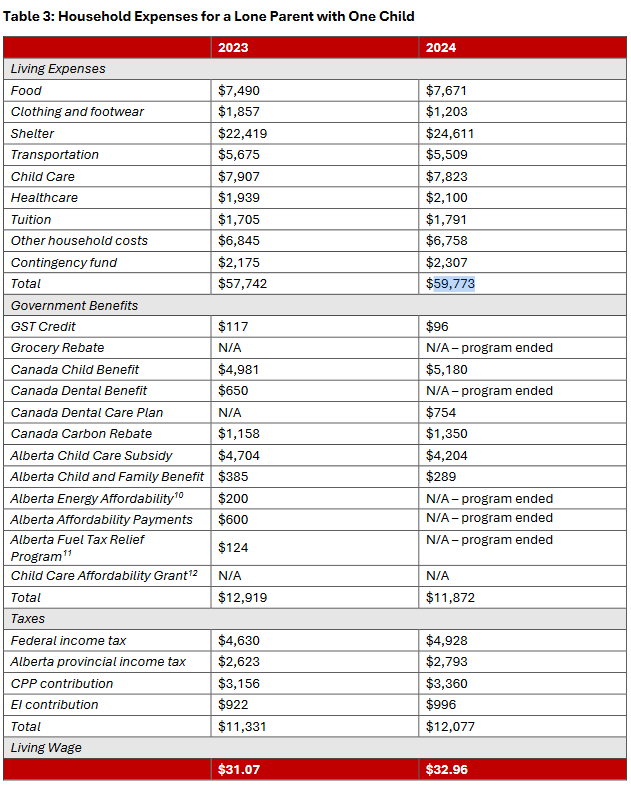 Table 3: Household Expenses for a Lone Parent with One Child

| | 2023 | 2024 |
|---|---|---|
| Living Expenses | | |
| Food | \$7,490 | \$7,671 |
| Clothing and footwear | \$1,857 | \$1,203 |
| Shelter | \$22,419 | \$24,611 |
| Transportation | \$5,675 | \$5,509 |
| Child Care | \$7,907 | \$7,823 |
| Healthcare | \$1,939 | \$2,100 |
| Tuition | \$1,705 | \$1,791 |
| Other household costs | \$6,845 | \$6,758 |
| Contingency fund | \$2,175 | \$2,307 |
| Total | \$57,742 | \$59,773 |
| Government Benefits | | |
| GST Credit | \$117 | \$96 |
| Grocery Rebate | N/A | N/A – program ended |
| Canada Child Benefit | \$4,981 | \$5,180 |
| Canada Dental Benefit | \$650 | N/A – program ended |
| Canada Dental Care Plan | N/A | \$754 |
| Canada Carbon Rebate | \$1,158 | \$1,350 |
| Alberta Child Care Subsidy | \$4,704 | \$4,204 |
| Alberta Child and Family Benefit | \$385 | \$289 |
| Alberta Energy Affordability$^{10}$ | \$200 | N/A – program ended |
| Alberta Affordability Payments | \$600 | N/A – program ended |
| Alberta Fuel Tax Relief Program$^{11}$ | \$124 | N/A – program ended |
| Child Care Affordability Grant$^{12}$ | N/A | N/A |
| Total | \$12,919 | \$11,872 |
| Taxes | | |
| Federal income tax | \$4,630 | \$4,928 |
| Alberta provincial income tax | \$2,623 | \$2,793 |
| CPP contribution | \$3,156 | \$3,360 |
| EI contribution | \$922 | \$996 |
| Total | \$11,331 | \$12,077 |
| Living Wage | | |
| | \$31.07 | \$32.96 |